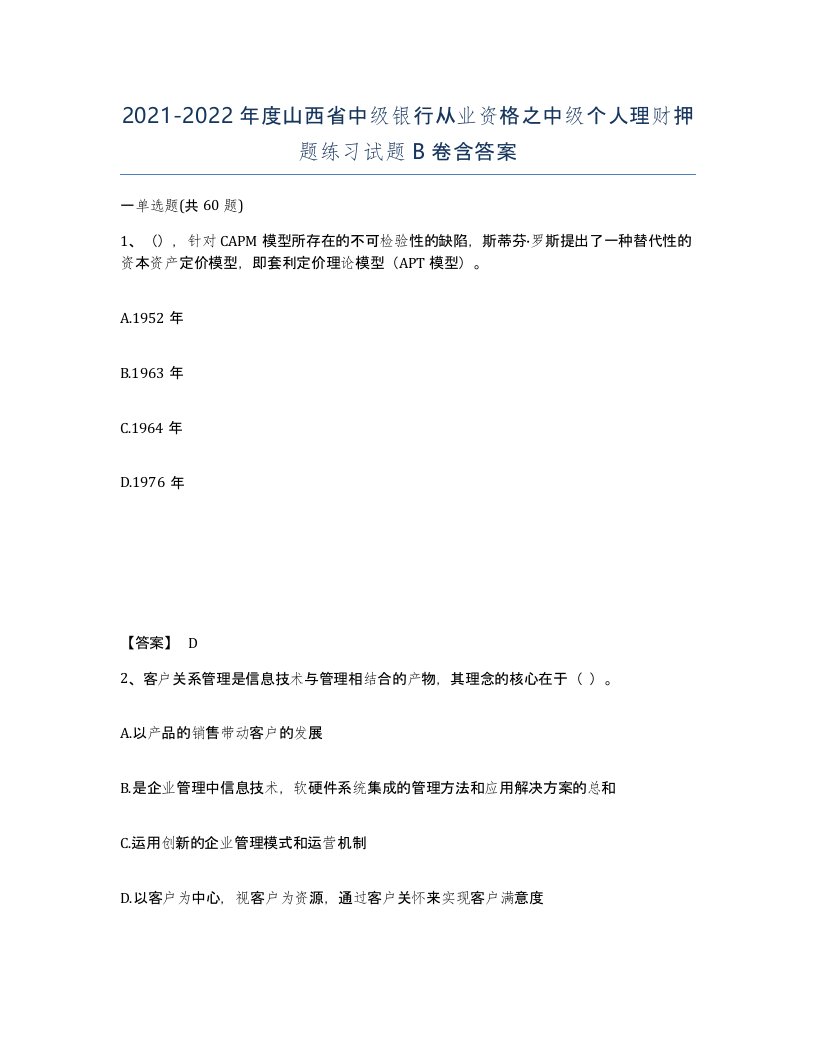 2021-2022年度山西省中级银行从业资格之中级个人理财押题练习试题B卷含答案

一单选题(共60题)

1、()，针对CAPM模型所存在的不可检验性的缺陷，斯蒂芬·罗斯提出了一种替代性的资本资产定价模型，即套利定价理论模型（APT模型）。

A.1952年

B.1963年

C.1964年

D.1976年

【答案】 D

2、客户关系管理是信息技术与管理相结合的产物，其理念的核心在于（ ）。

A.以产品的销售带动客户的发展

B.是企业管理中信息技术，软硬件系统集成的管理方法和应用解决方案的总和

C.运用创新的企业管理模式和运营机制

D.以客户为中心，视客户为资源，通过客户关怀来实现客户满意度